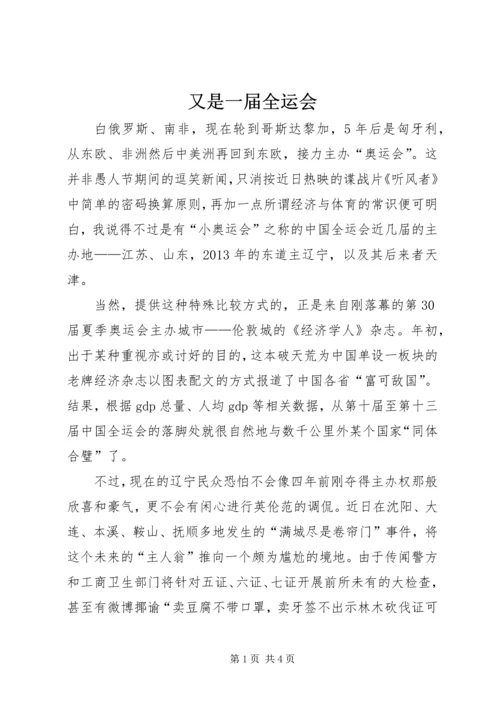 又是一届全运会

白俄罗斯、南非，现在轮到哥斯达黎加，5年后是匈牙利，从东欧、非洲然后中美洲再回到东欧，接力主办“奥运会”。这并非愚人节期间的逗笑新闻，只消按近日热映的谍战片《听风者》中简单的密码换算原则，再加一点所谓经济与体育的常识便可明白，我说得不过是有“小奥运会”之称的中国全运会近几届的主办地——江苏、山东，2013年的东道主辽宁，以及其后来者天津。

当然，提供这种特殊比较方式的，正是来自刚落幕的第30届夏季奥运会主办城市——伦敦城的《经济学人》杂志。年初，出于某种重视亦或讨好的目的，这本破天荒为中国单设一板块的老牌经济杂志以图表配文的方式报道了中国各省“富可敌国”。结果，根据gdp总量、人均gdp等相关数据，从第十届至第十三届中国全运会的落脚处就很自然地与数千公里外某个国家“同体合璧”了。

不过，现在的辽宁民众恐怕不会像四年前刚夺得主办权那般欣喜和豪气，更不会有闲心进行英伦范的调侃。近日在沈阳、大连、本溪、鞍山、抚顺多地发生的“满城尽是卷帘门”事件，将这个未来的“主人翁”推向一个颇为尴尬的境地。由于传闻警方和工商卫生部门将针对五证、六证、七证开展前所未有的大检查，甚至有微博揶揄“卖豆腐不带口罩，卖牙签不出示林木砍伐证可

第1页 共4页